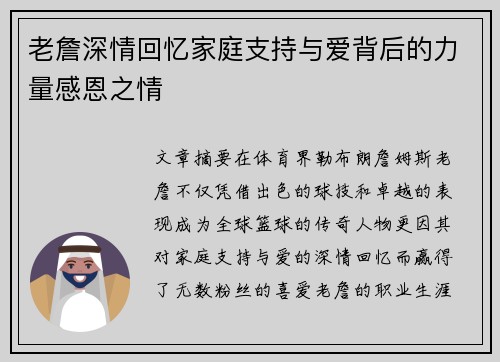 老詹深情回忆家庭支持与爱背后的力量感恩之情

文章摘要在体育界勒布朗詹姆斯老詹不仅凭借出色的球技和卓越的表现成为全球篮球的传奇人物更因其对家庭支持与爱的深情回忆而赢得了无数粉丝的喜爱老詹的职业生涯